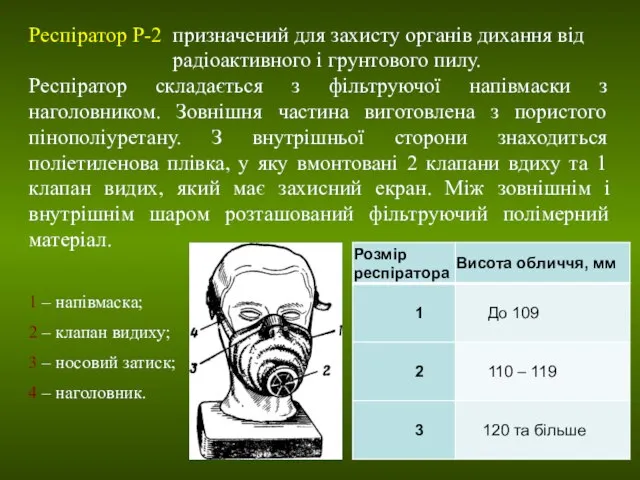 Респіратор Р-2 призначений для захисту органів дихання від радіоактивного і грунтового пилу.

Респіратор складається з фільтруючої напівмаски з наголовником. Зовнішня частина виготовлена з пористого пінополіуретану. З внутрішньої сторони знаходиться поліетиленова плівка, у яку вмонтовані 2 клапани вдиху та 1 клапан видих, який має захисний екран. Між зовнішнім і внутрішнім шаром розташований фільтруючий полімерний матеріал.

1 – напівмаска;
2 – клапан видиху;
3 – носовий затиск;
4 – наголовник.

4
3
1
2

| Розмір респіратора | Висота обличчя, мм |
|---|---|
| 1 | До 109 |
| 2 | 110 – 119 |
| 3 | 120 та більше |